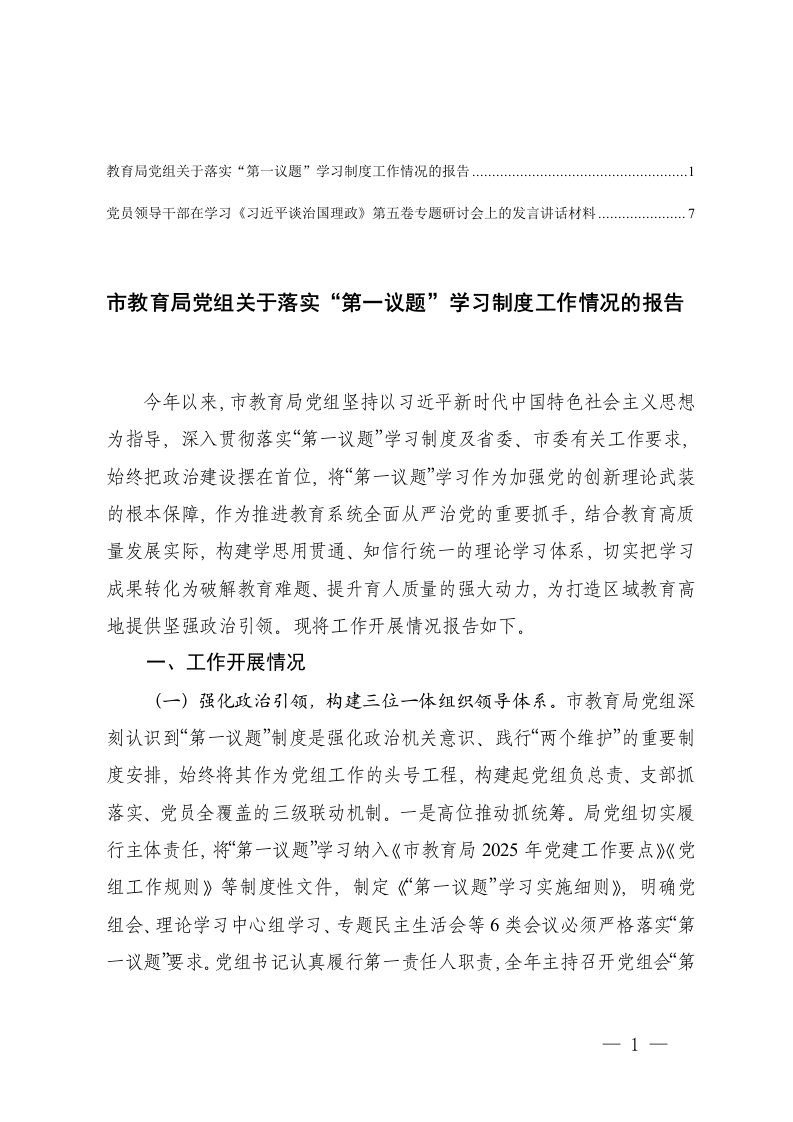 教育局党组关于落实“第一议题”学习制度工作情况的报告......................................................1

党员领导干部在学习《习近平谈治国理政》第五卷专题研讨会上的发言讲话材料......................7

市教育局党组关于落实“第一议题”学习制度工作情况的报告

今年以来，市教育局党组坚持以习近平新时代中国特色社会主义思想为指导，深入贯彻落实“第一议题”学习制度及省委、市委有关工作要求，始终把政治建设摆在首位，将“第一议题”学习作为加强党的创新理论武装的根本保障，作为推进教育系统全面从严治党的重要抓手，结合教育高质量发展实际，构建学思用贯通、知信行统一的理论学习体系，切实把学习成果转化为破解教育难题、提升育人质量的强大动力，为打造区域教育高地提供坚强政治引领。现将工作开展情况报告如下。

一、工作开展情况

（一）强化政治引领，构建三位一体组织领导体系。市教育局党组深刻认识到“第一议题”制度是强化政治机关意识、践行“两个维护”的重要制度安排，始终将其作为党组工作的头号工程，构建起党组负总责、支部抓落实、党员全覆盖的三级联动机制。一是高位推动抓统筹。局党组切实履行主体责任，将“第一议题”学习纳入《市教育局 2025 年党建工作要点》《党组工作规则》等制度性文件，制定《“第一议题”学习实施细则》，明确党组会、理论学习中心组学习、专题民主生活会等 6 类会议必须严格落实“第一议题”要求。党组书记认真履行第一责任人职责，全年主持召开党组会“第

— 1 —